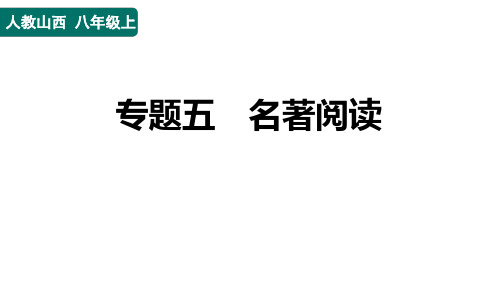 人教山西 八年级上

专题五 名著阅读